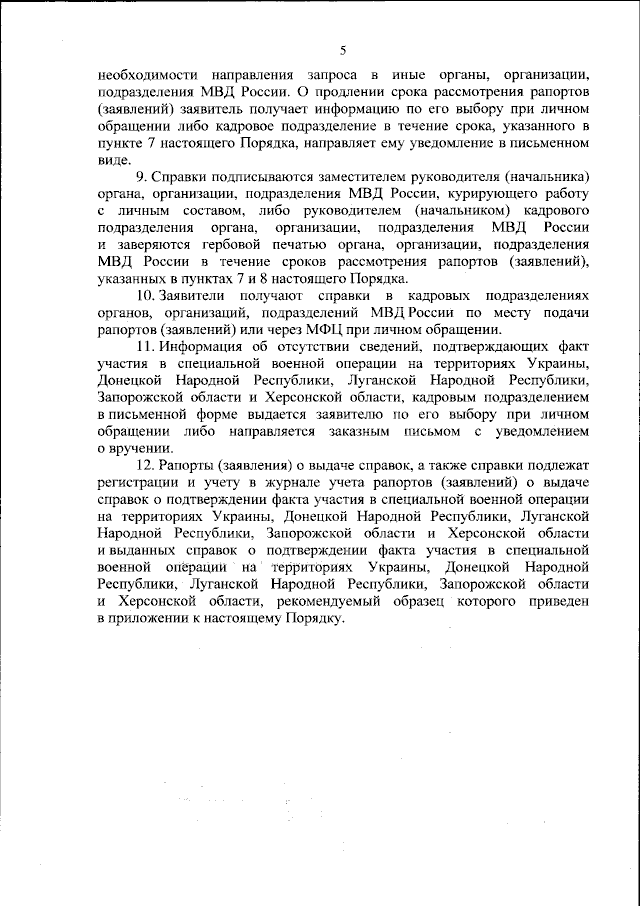 5

необходимости направления запроса в иные органы, организации, подразделения МВД России. О продлении срока рассмотрения рапортов (заявлений) заявитель получает информацию по его выбору при личном обращении либо кадровое подразделение в течение срока, указанного в пункте 7 настоящего Порядка, направляет ему уведомление в письменном виде.

9. Справки подписываются заместителем руководителя (начальника) органа, организации, подразделения МВД России, курирующего работу с личным составом, либо руководителем (начальником) кадрового подразделения органа, организации, подразделения МВД России и заверяются гербовой печатью органа, организации, подразделения МВД России в течение сроков рассмотрения рапортов (заявлений), указанных в пунктах 7 и 8 настоящего Порядка.

10. Заявители получают справки в кадровых подразделениях органов, организаций, подразделений МВД России по месту подачи рапортов (заявлений) или через МФЦ при личном обращении.

11. Информация об отсутствии сведений, подтверждающих факт участия в специальной военной операции на территориях Украины, Донецкой Народной Республики, Луганской Народной Республики, Запорожской области и Херсонской области, кадровым подразделением в письменной форме выдается заявителю по его выбору при личном обращении либо направляется заказным письмом с уведомлением о вручении.

12. Рапорты (заявления) о выдаче справок, а также справки подлежат регистрации и учету в журнале учета рапортов (заявлений) о выдаче справок о подтверждении факта участия в специальной военной операции на территориях Украины, Донецкой Народной Республики, Луганской Народной Республики, Запорожской области и Херсонской области и выданных справок о подтверждении факта участия в специальной военной операции на территориях Украины, Донецкой Народной Республики, Луганской Народной Республики, Запорожской области и Херсонской области, рекомендуемый образец которого приведен в приложении к настоящему Порядку.